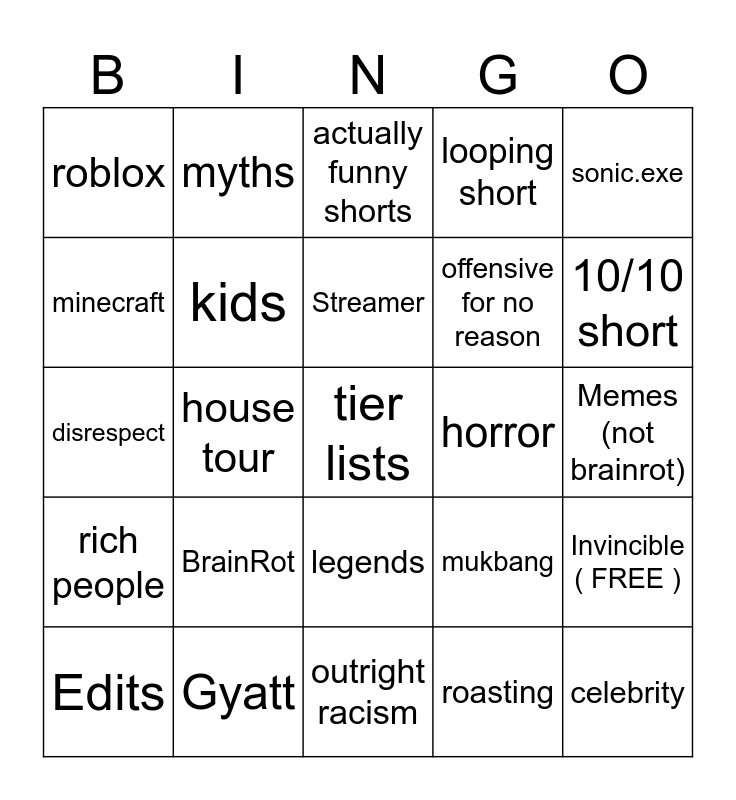 | B | I | N | G | O |
|---|---|---|---|---|
| roblox | myths | actually funny shorts | looping short | sonic.exe |
| minecraft | kids | Streamer | offensive for no reason | 10/10 short |
| disrespect | house tour | tier lists | horror | Memes (not brainrot) |
| rich people | BrainRot | legends | mukbang | Invincible ( FREE ) |
| Edits | Gyatt | outright racism | roasting | celebrity |